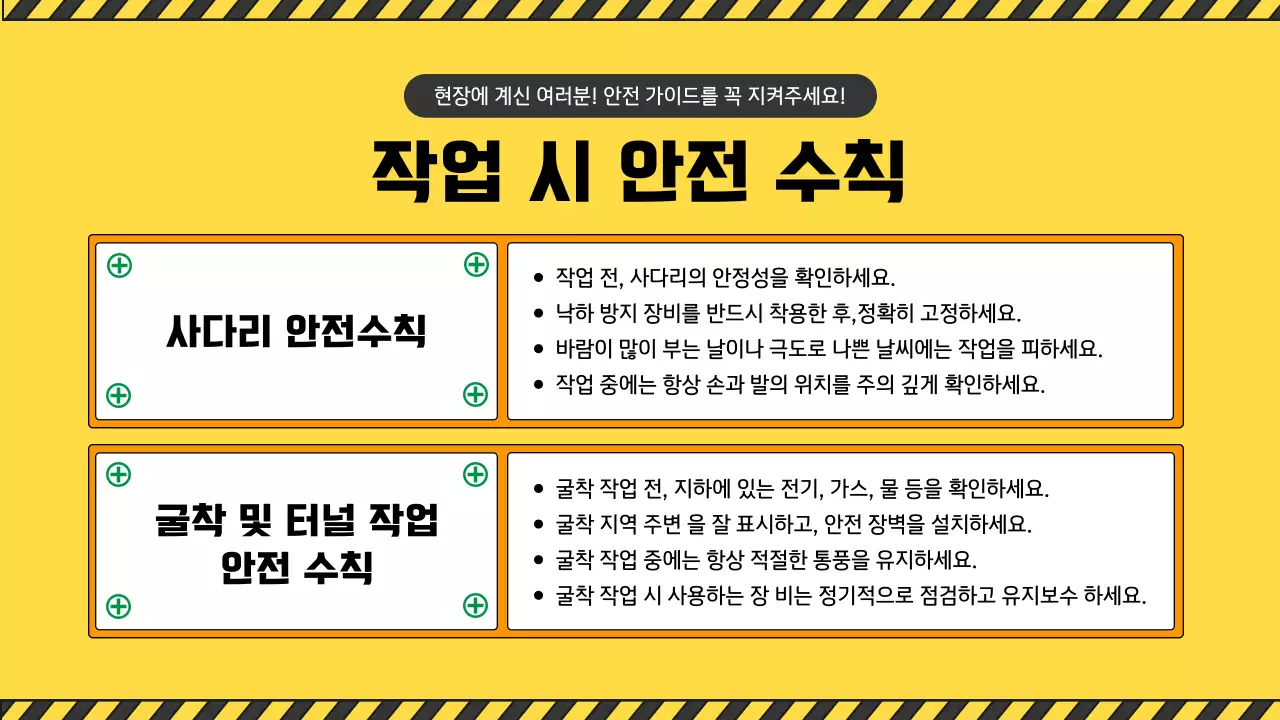 현장에 계신 여러분! 안전 가이드를 꼭 지켜주세요!

작업 시 안전 수칙

사다리 안전수칙

- 작업 전, 사다리의 안정성을 확인하세요.
- 낙하 방지 장비를 반드시 착용한 후,정확히 고정하세요.
- 바람이 많이 부는 날이나 극도로 나쁜 날씨에는 작업을 피하세요.
- 작업 중에는 항상 손과 발의 위치를 주의 깊게 확인하세요.

굴착 및 터널 작업 안전 수칙

- 굴착 작업 전, 지하에 있는 전기, 가스, 물 등을 확인하세요.
- 굴착 지역 주변 을 잘 표시하고, 안전 장벽을 설치하세요.
- 굴착 작업 중에는 항상 적절한 통풍을 유지하세요.
- 굴착 작업 시 사용하는 장 비는 정기적으로 점검하고 유지보수 하세요.